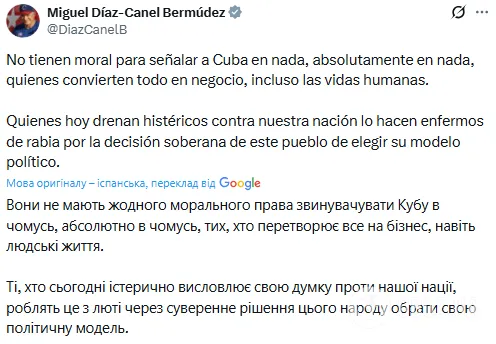 Miguel Díaz-Canel Bermúdez
@DiazCanelB

No tienen moral para señalar a Cuba en nada, absolutamente en nada, quienes convierten todo en negocio, incluso las vidas humanas.

Quienes hoy drenan histéricos contra nuestra nación lo hacen enfermos de rabia por la decisión soberana de este pueblo de elegir su modelo político.

Мова оригіналу – іспанська, переклад від Google

Вони не мають жодного морального права звинувачувати Кубу в чомусь, абсолютно в чомусь, тих, хто перетворює все на бізнес, навіть людські життя.

Ті, хто сьогодні істерично висловлює свою думку проти нашої нації, роблять це з люті через суверенне рішення цього народу обрати свою політичну модель.